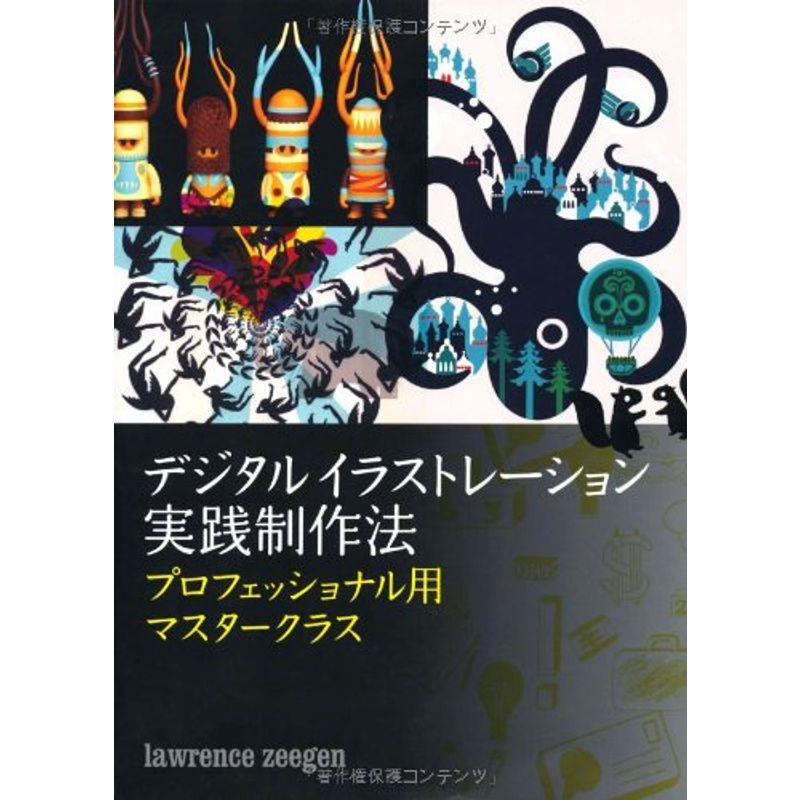 「著作権保護コンテンツ」

デジタル イラストレーション
実践制作法
プロフェッショナル用
マスタークラス

lawrence zeegen
「著作権保護コンテンツ」